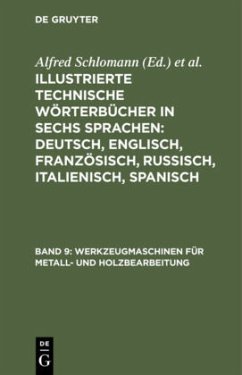 DE GRUYTER

Alfred Schlomann (Ed.) et al.

ILLUSTRIERTE TECHNISCHE WÖRTERBÜCHER IN SECHS SPRACHEN: DEUTSCH, ENGLISCH, FRANZÖSISCH, RUSSISCH, ITALIENISCH, SPANISCH

BAND 9: WERKZEUGMASCHINEN FÜR METALL- UND HOLZBEARBEITUNG

DE
G